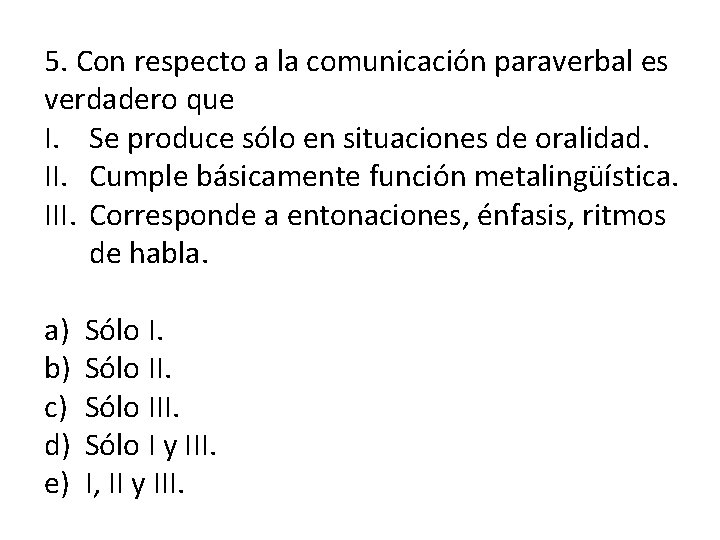 5. Con respecto a la comunicación paraverbal es verdadero que

I. Se produce sólo en situaciones de oralidad.
II. Cumple básicamente función metalingüística.
III. Corresponde a entonaciones, énfasis, ritmos de habla.

a) Sólo I.
b) Sólo II.
c) Sólo III.
d) Sólo I y III.
e) I, II y III.